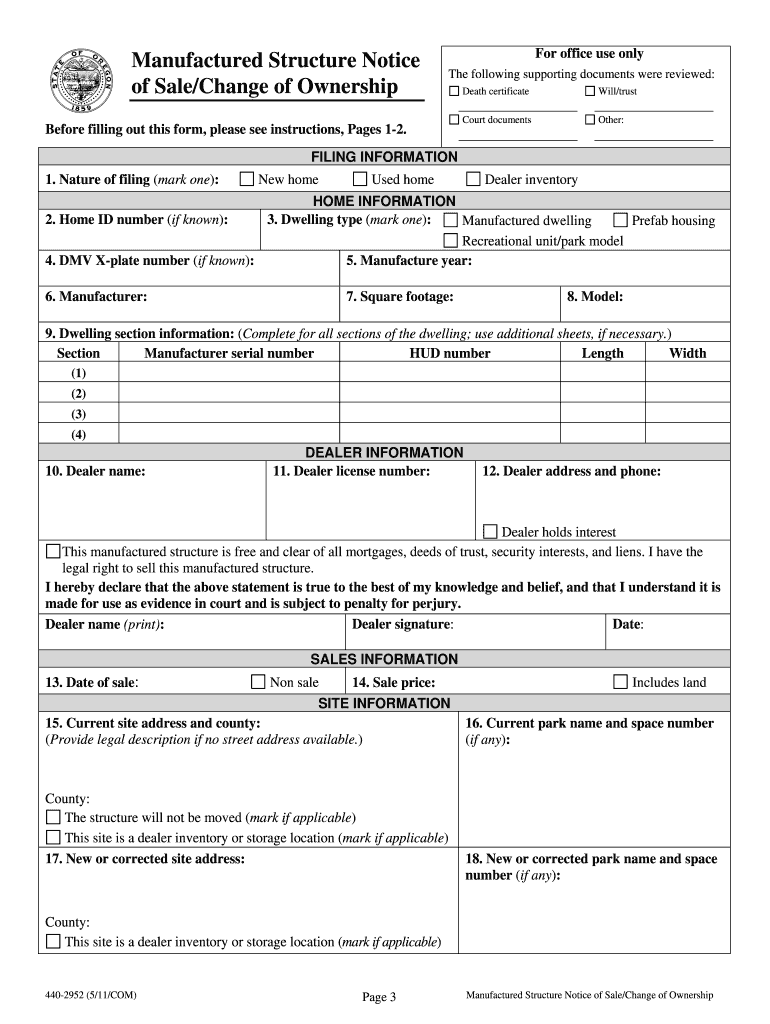 STATE OF OREGON 1859

Manufactured Structure Notice of Sale/Change of Ownership

Before filling out this form, please see instructions, Pages 1-2.

For office use only

The following supporting documents were reviewed:

☐ Death certificate ☐ Will/trust

☐ Court documents ☐ Other:

FILING INFORMATION

1. Nature of filing (mark one): ☐ New home ☐ Used home ☐ Dealer inventory

HOME INFORMATION

2. Home ID number (if known): 3. Dwelling type (mark one): ☐ Manufactured dwelling ☐ Prefab housing ☐ Recreational unit/park model

4. DMV X-plate number (if known): 5. Manufacture year:

6. Manufacturer: 7. Square footage: 8. Model:

9. Dwelling section information: (Complete for all sections of the dwelling; use additional sheets, if necessary.)

| Section | Manufacturer serial number | HUD number | Length | Width |
|---|---|---|---|---|
| (1) | | | | |
| (2) | | | | |
| (3) | | | | |
| (4) | | | | |

DEALER INFORMATION

10. Dealer name: 11. Dealer license number: 12. Dealer address and phone:

☐ Dealer holds interest

☐ This manufactured structure is free and clear of all mortgages, deeds of trust, security interests, and liens. I have the legal right to sell this manufactured structure.

I hereby declare that the above statement is true to the best of my knowledge and belief, and that I understand it is made for use as evidence in court and is subject to penalty for perjury.

Dealer name (print): Dealer signature: Date:

SALES INFORMATION

13. Date of sale: ☐ Non sale 14. Sale price: ☐ Includes land

SITE INFORMATION

15. Current site address and county:
(Provide legal description if no street address available.)

County:
☐ The structure will not be moved (mark if applicable)
☐ This site is a dealer inventory or storage location (mark if applicable)

16. Current park name and space number (if any):

17. New or corrected site address:

County:
☐ This site is a dealer inventory or storage location (mark if applicable)

18. New or corrected park name and space number (if any):

440-2952 (5/11/COM) Page 3 Manufactured Structure Notice of Sale/Change of Ownership